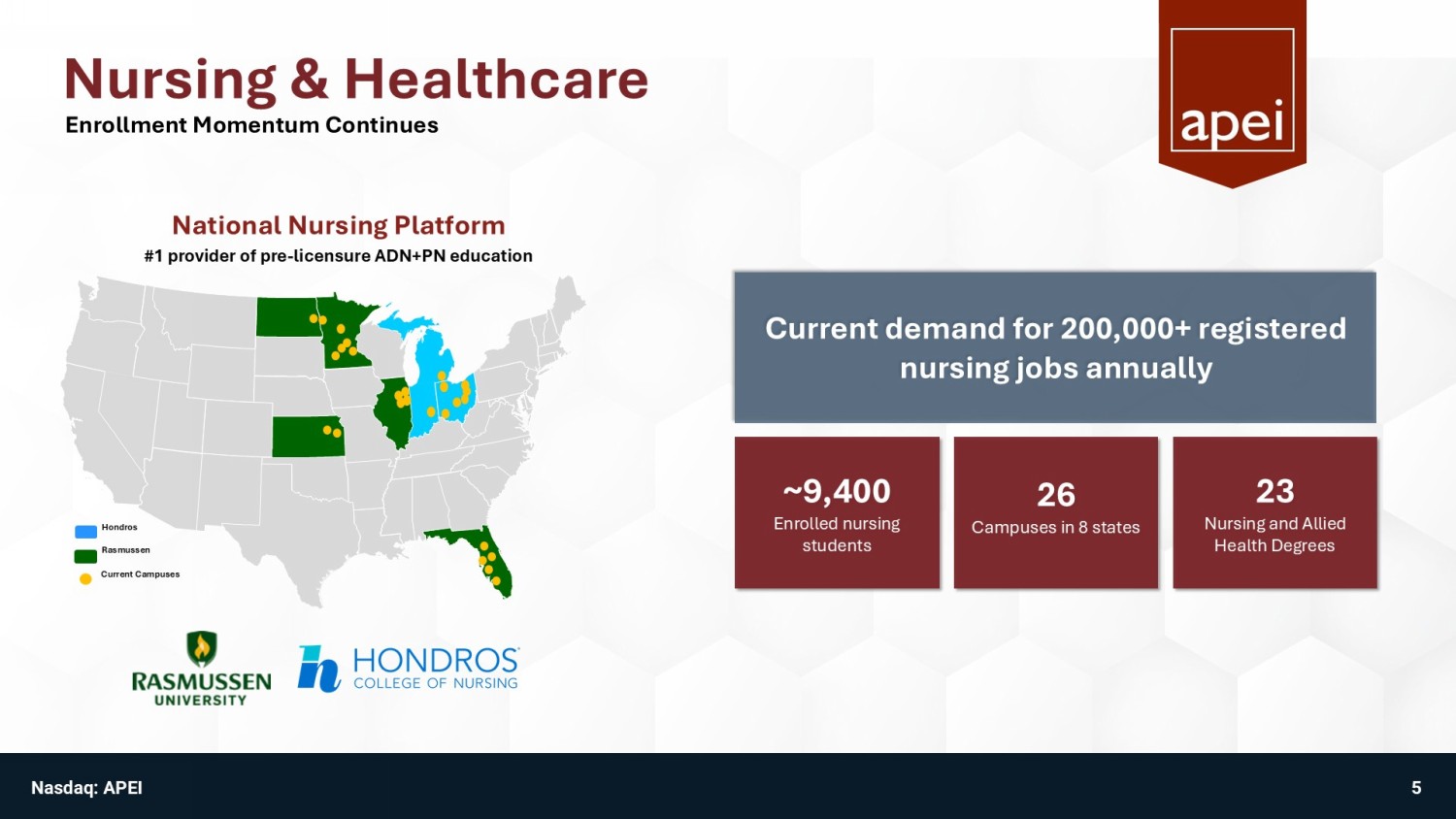 Nursing & Healthcare
Enrollment Momentum Continues

apei

National Nursing Platform
#1 provider of pre-licensure ADN+PN education

Hondros
Rasmussen
Current Campuses

RASMUSSEN UNIVERSITY

HONDROS COLLEGE OF NURSING

Current demand for 200,000+ registered nursing jobs annually

~9,400
Enrolled nursing students

26
Campuses in 8 states

23
Nursing and Allied Health Degrees

Nasdaq: APEI

5